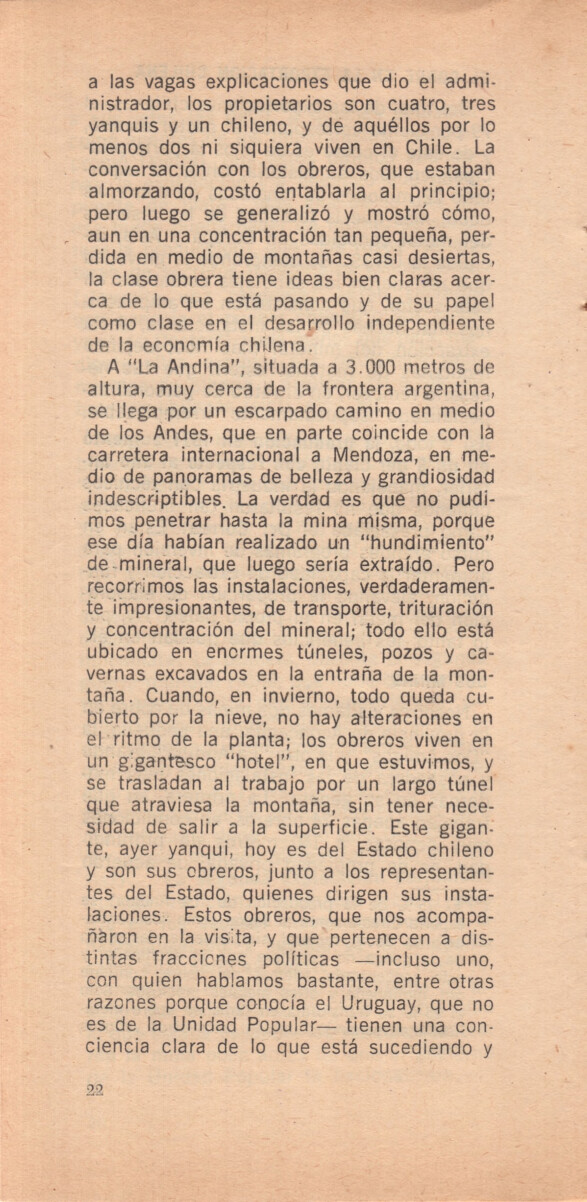 a las vagas explicaciones que dio el administrador, los propietarios son cuatro, tres yanquis y un chileno, y de aquéllos por lo menos dos ni siquiera viven en Chile. La conversación con los obreros, que estaban almorzando, costó entablarla al principio; pero luego se generalizó y mostró cómo, aun en una concentración tan pequeña, perdida en medio de montañas casi desiertas, la clase obrera tiene ideas bien claras acerca de lo que está pasando y de su papel como clase en el desarrollo independiente de la economía chilena.

A "La Andina", situada a 3.000 metros de altura, muy cerca de la frontera argentina, se llega por un escarpado camino en medio de los Andes, que en parte coincide con la carretera internacional a Mendoza, en medio de panoramas de belleza y grandiosidad indescriptibles. La verdad es que no pudimos penetrar hasta la mina misma, porque ese día habían realizado un "hundimiento" de mineral, que luego sería extraído. Pero recorrimos las instalaciones, verdaderamente impresionantes, de transporte, trituración y concentración del mineral; todo ello está ubicado en enormes túneles, pozos y cavernas excavados en la entraña de la montaña. Cuando, en invierno, todo queda cubierto por la nieve, no hay alteraciones en el ritmo de la planta; los obreros viven en un gigantesco "hotel", en que estuvimos, y se trasladan al trabajo por un largo túnel que atraviesa la montaña, sin tener necesidad de salir a la superficie. Este gigante, ayer yanqui, hoy es del Estado chileno y son sus obreros, junto a los representantes del Estado, quienes dirigen sus instalaciones. Estos obreros, que nos acompañaron en la visita, y que pertenecen a distintas fracciones políticas —incluso uno, con quien hablamos bastante, entre otras razones porque conocía el Uruguay, que no es de la Unidad Popular— tienen una conciencia clara de lo que está sucediendo y

22